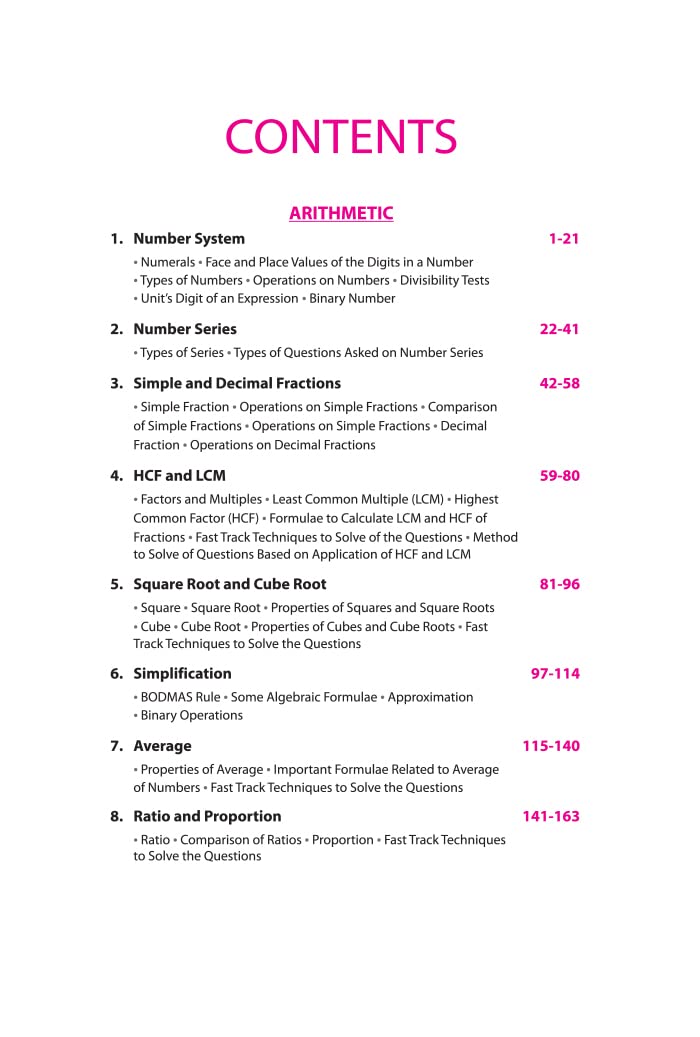 CONTENTS

ARITHMETIC

1. Number System 1-21

• Numerals • Face and Place Values of the Digits in a Number • Types of Numbers • Operations on Numbers • Divisibility Tests • Unit's Digit of an Expression • Binary Number

2. Number Series 22-41

• Types of Series • Types of Questions Asked on Number Series

3. Simple and Decimal Fractions 42-58

• Simple Fraction • Operations on Simple Fractions • Comparison of Simple Fractions • Operations on Simple Fractions • Decimal Fraction • Operations on Decimal Fractions

4. HCF and LCM 59-80

• Factors and Multiples • Least Common Multiple (LCM) • Highest Common Factor (HCF) • Formulae to Calculate LCM and HCF of Fractions • Fast Track Techniques to Solve of the Questions • Method to Solve of Questions Based on Application of HCF and LCM

5. Square Root and Cube Root 81-96

• Square • Square Root • Properties of Squares and Square Roots • Cube • Cube Root • Properties of Cubes and Cube Roots • Fast Track Techniques to Solve the Questions

6. Simplification 97-114

• BODMAS Rule • Some Algebraic Formulae • Approximation • Binary Operations

7. Average 115-140

• Properties of Average • Important Formulae Related to Average of Numbers • Fast Track Techniques to Solve the Questions

8. Ratio and Proportion 141-163

• Ratio • Comparison of Ratios • Proportion • Fast Track Techniques to Solve the Questions